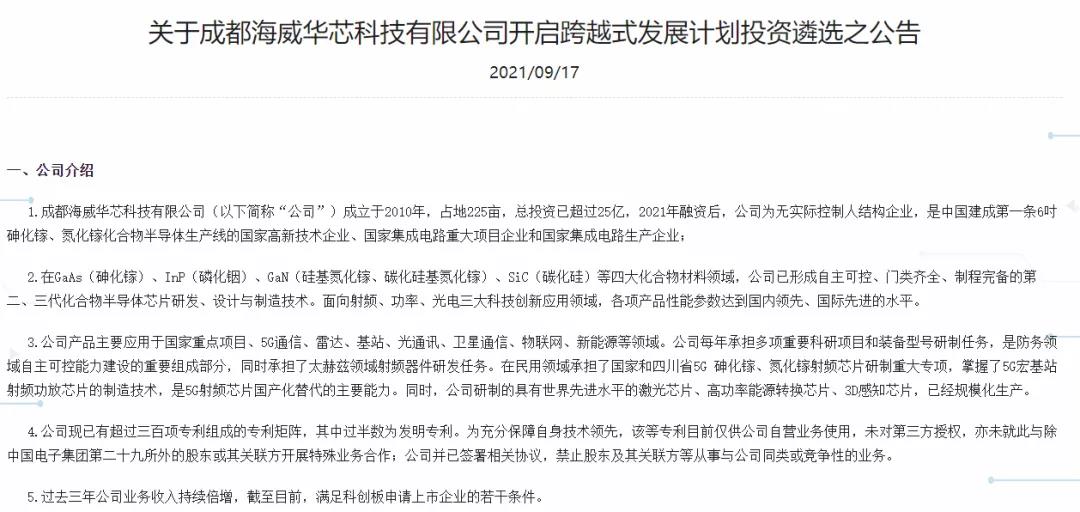 关于成都海威华芯科技有限公司开启跨越式发展计划投资遴选之公告

2021/09/17

一、公司介绍

1.成都海威华芯科技有限公司（以下简称“公司”）成立于2010年，占地225亩，总投资已超过25亿，2021年融资后，公司为无实际控制人结构企业，是中国建成第一条6吋砷化镓、氮化镓化合物半导体生产线的国家高新技术企业、国家集成电路重大项目企业和国家集成电路生产企业；

2.在GaAs（砷化镓）、InP（磷化铟）、GaN（硅基氮化镓、碳化硅基氮化镓）、SiC（碳化硅）等四大化合物材料领域，公司已形成自主可控、门类齐全、制程完备的第二、三代化合物半导体芯片研发、设计与制造技术。面向射频、功率、光电三大科技创新应用领域，各项产品性能参数达到国内领先、国际先进的水平。

3.公司产品主要应用于国家重点项目、5G通信、雷达、基站、光通讯、卫星通信、物联网、新能源等领域。公司每年承担多项重要科研项目和装备型号研制任务，是防务领域自主可控能力建设的重要组成部分，同时承担了太赫兹领域射频器件研发任务。在民用领域承担了国家和四川省5G 砷化镓、氮化镓射频芯片研制重大专项，掌握了5G宏基站射频功放芯片的制造技术，是5G射频芯片国产化替代的主要能力。同时，公司研制的具有世界先进水平的激光芯片、高功率能源转换芯片、3D感知芯片，已经规模化生产。

4.公司现已有超过三百项专利组成的专利矩阵，其中过半数为发明专利。为充分保障自身技术领先，该等专利目前仅供公司自营业务使用，未对第三方授权，亦未就此与除中国电子集团第二十九所外的股东或其关联方开展特殊业务合作；公司并已签署相关协议，禁止股东及其关联方等从事与公司同类或竞争性的业务。

5.过去三年公司业务收入持续倍增，截至目前，满足科创板申请上市企业的若干条件。